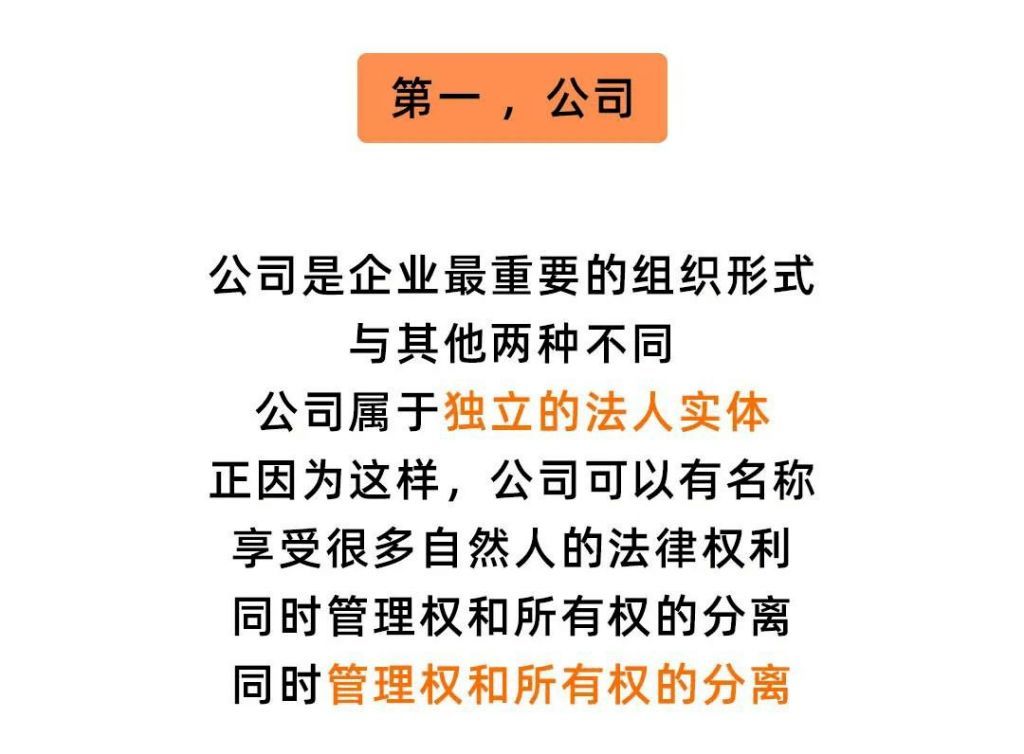 第一，公司

公司是企业最重要的组织形式
与其他两种不同
公司属于独立的法人实体
正因为这样，公司可以有名称
享受很多自然人的法律权利
同时管理权和所有权的分离
同时管理权和所有权的分离